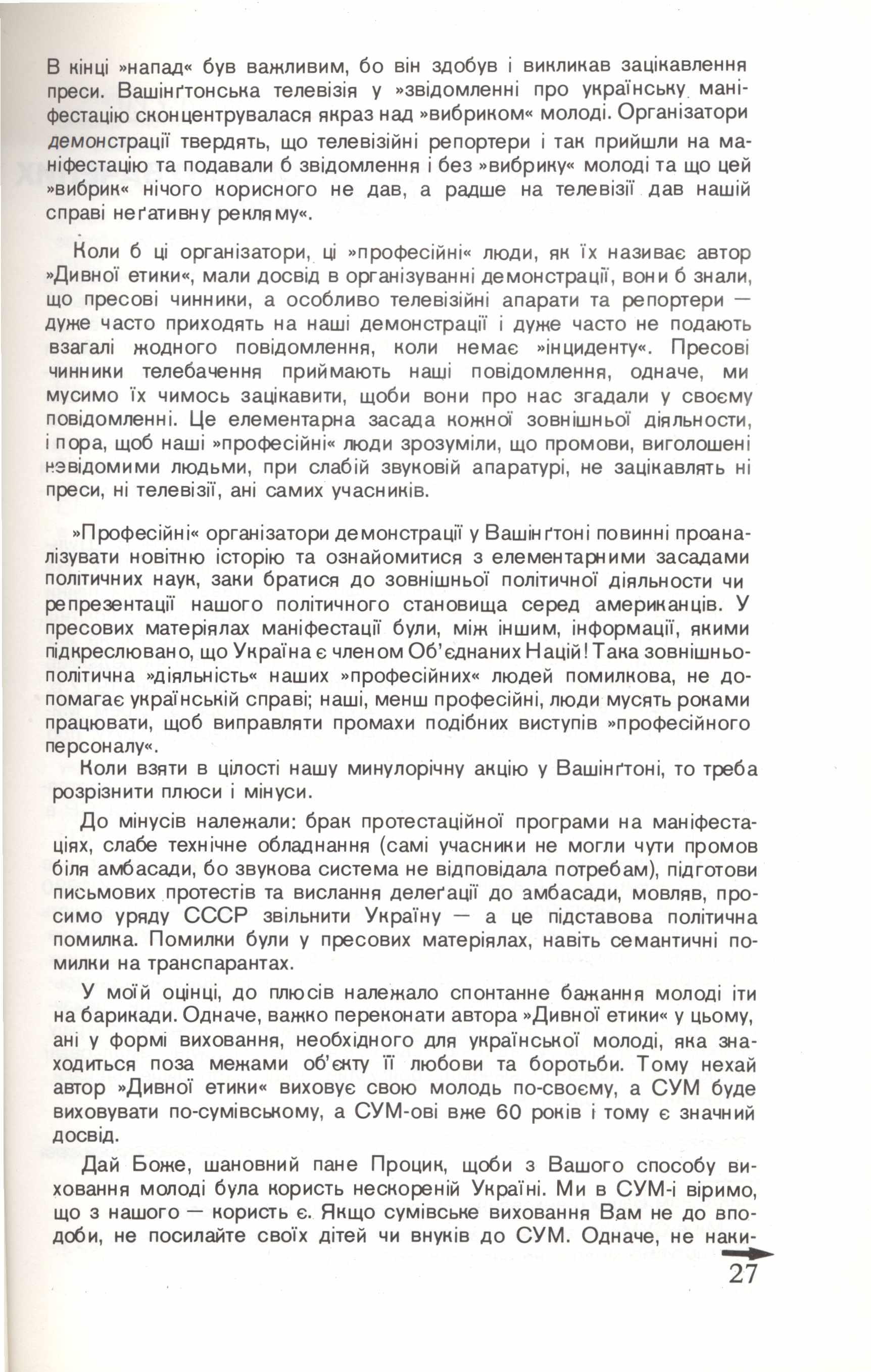 В кінці »напад« був важливим, бо він здобув і викликав зацікавлення преси. Вашінґтонська телевізія у »звідомленні про українську маніфестацію сконцентрувалася якраз над »вибриком« молоді. Організатори демонстрації твердять, що телевізійні репортери і так прийшли на маніфестацію та подавали б звідомлення і без »вибрику« молоді та що цей »вибрик« нічого корисного не дав, а радше на телевізії дав нашій справі неґативну рекляму«.

Коли б ці організатори, ці »професійні« люди, як їх називає автор »Дивної етики«, мали досвід в організуванні демонстрації, вони б знали, що пресові чинники, а особливо телевізійні апарати та репортери — дуже часто приходять на наші демонстрації і дуже часто не подають взагалі жодного повідомлення, коли немає »інциденту«. Пресові чинники телебачення приймають наші повідомлення, одначе, ми мусимо їх чимось зацікавити, щоби вони про нас згадали у своєму повідомленні. Це елементарна засада кожної зовнішньої діяльности, і пора, щоб наші »професійні« люди зрозуміли, що промови, виголошені невідомими людьми, при слабій звуковій апаратурі, не зацікавлять ні преси, ні телевізії, ані самих учасників.

»Професійні« організатори демонстрації у Вашінґтоні повинні проаналізувати новітню історію та ознайомитися з елементарними засадами політичних наук, заки братися до зовнішньої політичної діяльности чи репрезентації нашого політичного становища серед американців. У пресових матеріялах маніфестації були, між іншим, інформації, якими підкреслювано, що Україна є членом Об'єднаних Націй! Така зовнішньополітична »діяльність« наших »професійних« людей помилкова, не допомагає українській справі; наші, менш професійні, люди мусять роками працювати, щоб виправляти промахи подібних виступів »професійного персоналу«.

Коли взяти в цілості нашу минулорічну акцію у Вашінґтоні, то треба розрізнити плюси і мінуси.

До мінусів належали: брак протестаційної програми на маніфестаціях, слабе технічне обладнання (самі учасники не могли чути промов біля амбасади, бо звукова система не відповідала потребам), підготови письмових протестів та вислання делеґації до амбасади, мовляв, просимо уряду СССР звільнити Україну — а це підставова політична помилка. Помилки були у пресових матеріялах, навіть семантичні помилки на транспарантах.

У моїй оцінці, до плюсів належало спонтанне бажання молоді іти на барикади. Одначе, важко переконати автора »Дивної етики« у цьому, ані у формі виховання, необхідного для української молоді, яка знаходиться поза межами об'єкту її любови та боротьби. Тому нехай автор »Дивної етики« виховує свою молодь по-своєму, а СУМ буде виховувати по-сумівському, а СУМ-ові вже 60 років і тому є значний досвід.

Дай Боже, шановний пане Процик, щоби з Вашого способу виховання молоді була користь нескореній Україні. Ми в СУМ-і віримо, що з нашого — користь є. Якщо сумівське виховання Вам не до вподоби, не посилайте своїх дітей чи внуків до СУМ. Одначе, не наки-

27